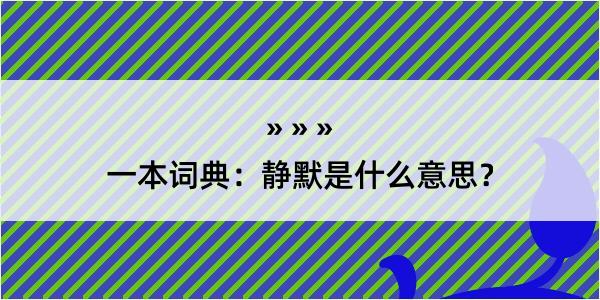 » » »

一本词典：静默是什么意思？